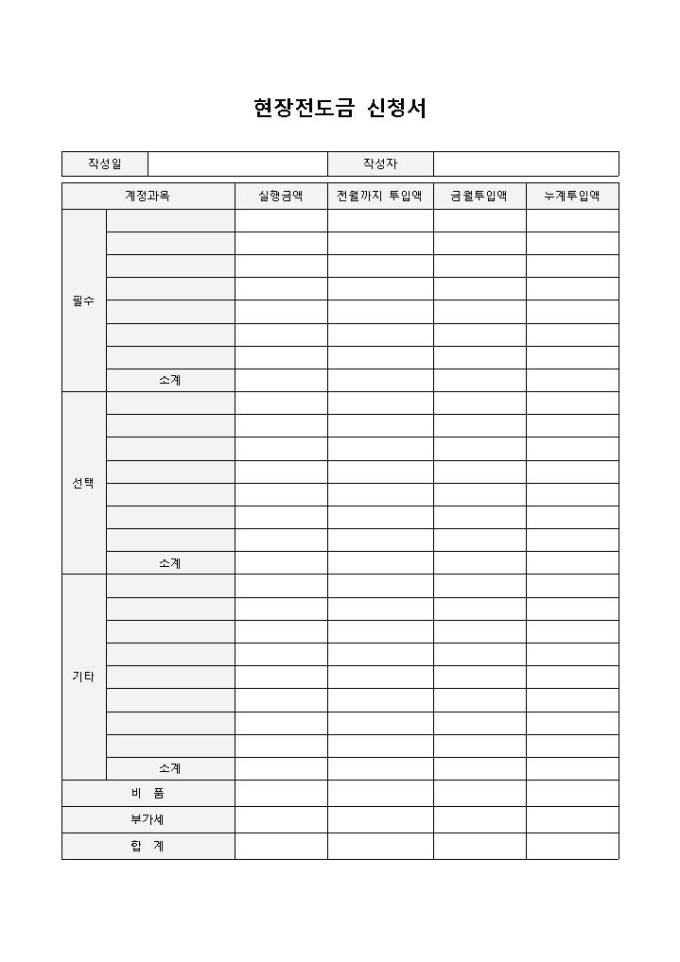 현장전도금 신청서

| 작성일 | | 작성자 | |
|---|---|---|---|

| 계정과목 | | 실행금액 | 전월까지 투입액 | 금월투입액 | 누계투입액 |
|---|---|---|---|---|---|
| 필수 | | | | | |
| | | | | | |
| | | | | | |
| | | | | | |
| | | | | | |
| | | | | | |
| | | | | | |
| | 소계 | | | | |
| 선택 | | | | | |
| | | | | | |
| | | | | | |
| | | | | | |
| | | | | | |
| | | | | | |
| | | | | | |
| | 소계 | | | | |
| 기타 | | | | | |
| | | | | | |
| | | | | | |
| | | | | | |
| | | | | | |
| | | | | | |
| | | | | | |
| | | | | | |
| | 소계 | | | | |
| 비 품 | | | | | |
| 부가세 | | | | | |
| 합 계 | | | | | |